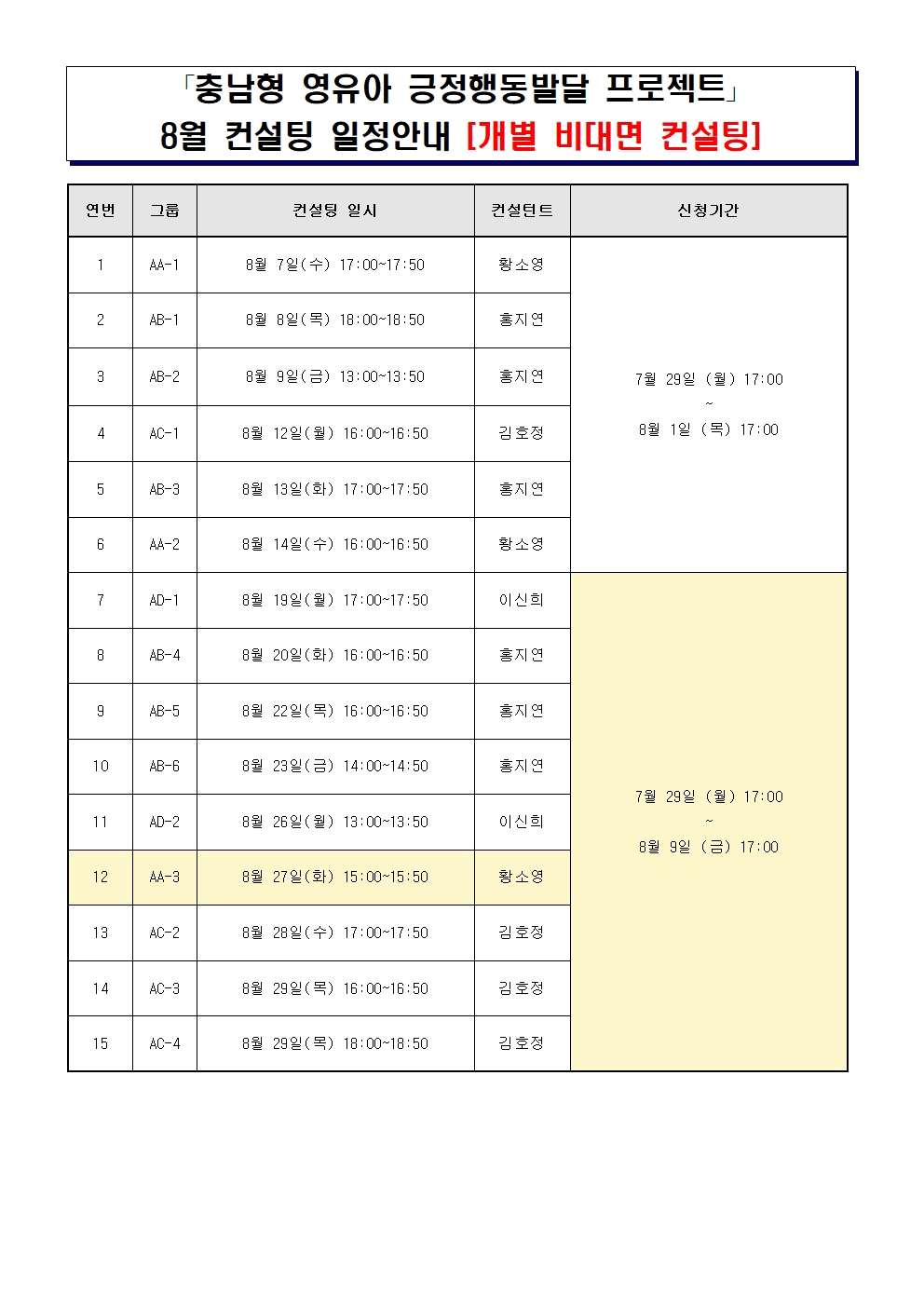 「충남형 영유아 긍정행동발달 프로젝트」
8월 컨설팅 일정안내 [개별 비대면 컨설팅]

| 연번 | 그룹 | 컨설팅 일시 | 컨설턴트 | 신청기간 |
|---|---|---|---|---|
| 1 | AA-1 | 8월 7일(수) 17:00~17:50 | 황소영 | 7월 29일 (월) 17:00 ~ 8월 1일 (목) 17:00 |
| 2 | AB-1 | 8월 8일(목) 18:00~18:50 | 홍지연 | |
| 3 | AB-2 | 8월 9일(금) 13:00~13:50 | 홍지연 | |
| 4 | AC-1 | 8월 12일(월) 16:00~16:50 | 김호정 | |
| 5 | AB-3 | 8월 13일(화) 17:00~17:50 | 홍지연 | |
| 6 | AA-2 | 8월 14일(수) 16:00~16:50 | 황소영 | |
| 7 | AD-1 | 8월 19일(월) 17:00~17:50 | 이신희 | 7월 29일 (월) 17:00 ~ 8월 9일 (금) 17:00 |
| 8 | AB-4 | 8월 20일(화) 16:00~16:50 | 홍지연 | |
| 9 | AB-5 | 8월 22일(목) 16:00~16:50 | 홍지연 | |
| 10 | AB-6 | 8월 23일(금) 14:00~14:50 | 홍지연 | |
| 11 | AD-2 | 8월 26일(월) 13:00~13:50 | 이신희 | |
| 12 | AA-3 | 8월 27일(화) 15:00~15:50 | 황소영 | |
| 13 | AC-2 | 8월 28일(수) 17:00~17:50 | 김호정 | |
| 14 | AC-3 | 8월 29일(목) 16:00~16:50 | 김호정 | |
| 15 | AC-4 | 8월 29일(목) 18:00~18:50 | 김호정 | |